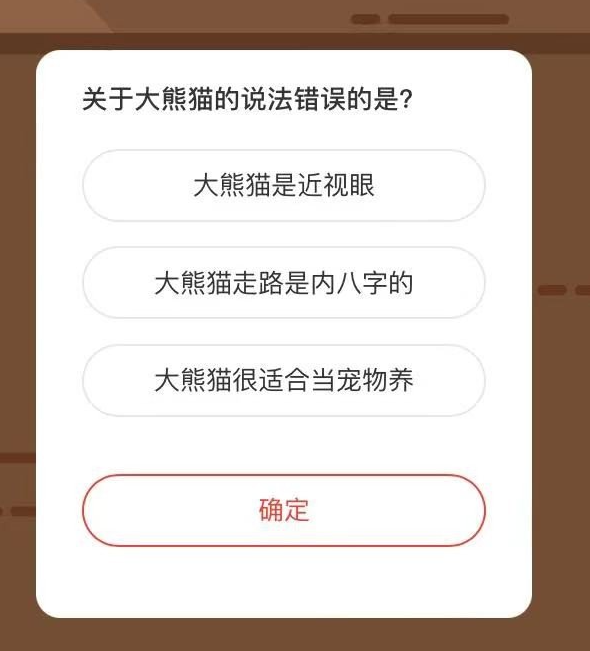 关于大熊猫的说法错误的是?

大熊猫是近视眼

大熊猫走路是内八字的

大熊猫很适合当宠物养

确定